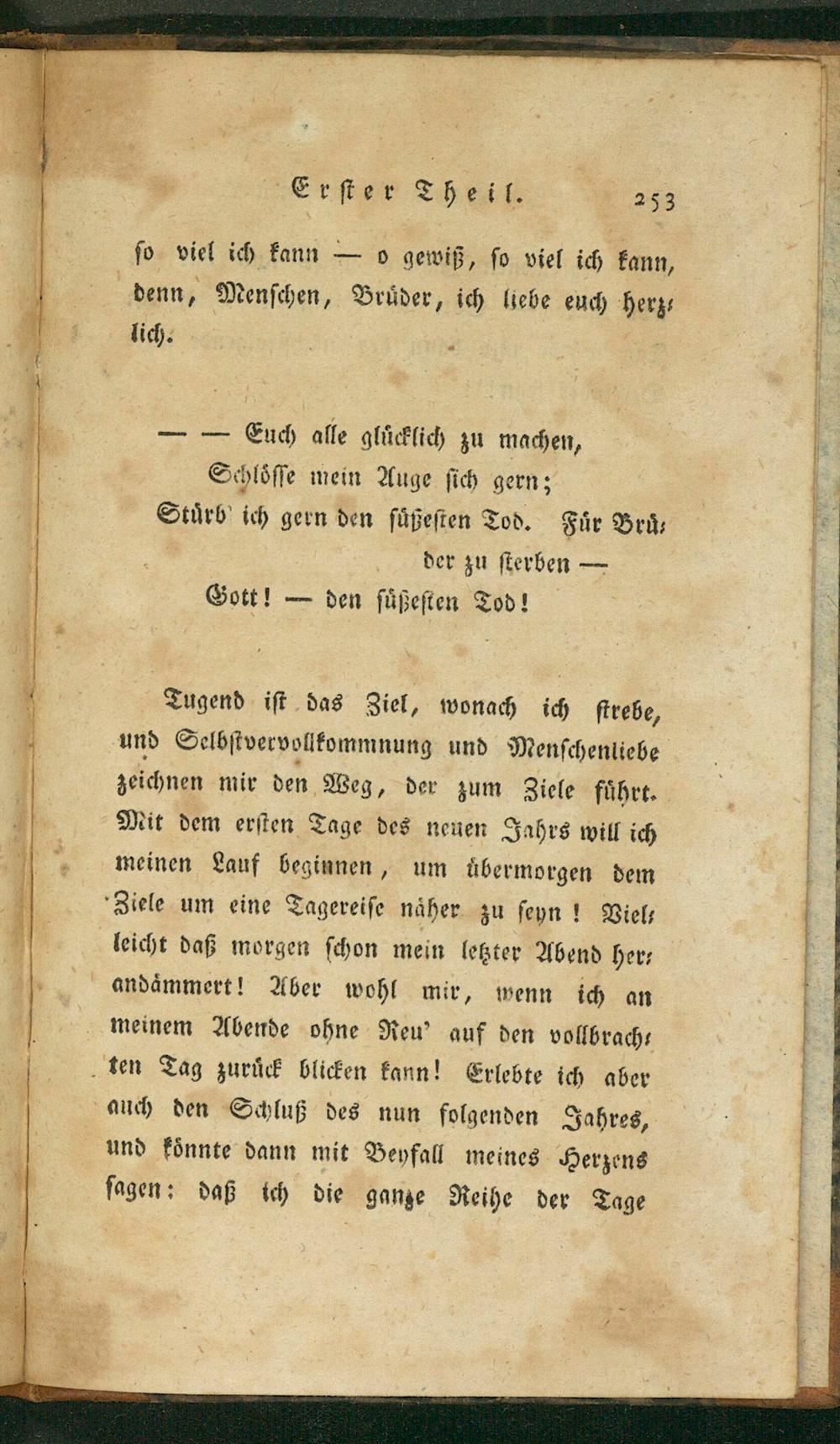 Erster Theil. 253

so viel ich kann — o gewiß, so viel ich kann, denn, Menschen, Brüder, ich liebe euch herzlich.

— — Euch alle glücklich zu machen,
Schlösse mein Auge sich gern;
Stürb' ich gern den süßesten Tod. Für Brüder zu sterben —
Gott! — den süßesten Tod!

Tugend ist das Ziel, wonach ich strebe, und Selbstvervollkommnung und Menschenliebe zeichnen mir den Weg, der zum Ziele führt. Mit dem ersten Tage des neuen Jahrs will ich meinen Lauf beginnen, um übermorgen dem Ziele um eine Tagereise näher zu seyn! Vielleicht daß morgen schon mein letzter Abend herandämmert! Aber wohl mir, wenn ich an meinem Abende ohne Reu' auf den vollbrachten Tag zurück blicken kann! Erlebte ich aber auch den Schluß des nun folgenden Jahres, und könnte dann mit Beyfall meines Herzens sagen: daß ich die ganze Reihe der Tage